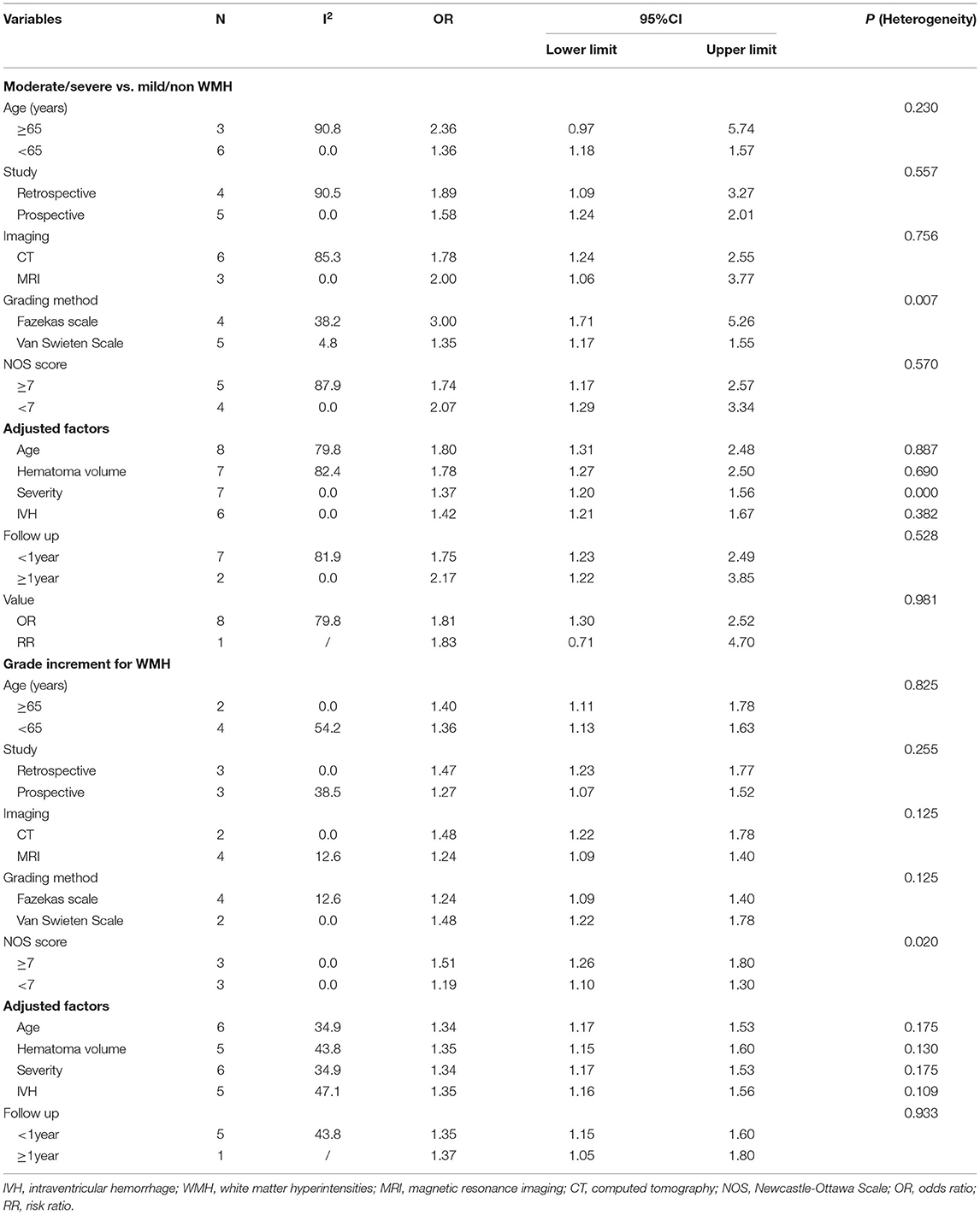 | Variables | N | $I^2$ | OR | 95%CI Lower limit | 95%CI Upper limit | P (Heterogeneity) |
|---|---|---|---|---|---|---|
| **Moderate/severe vs. mild/non WMH** | | | | | | |
| Age (years) | | | | | | 0.230 |
| ≥65 | 3 | 90.8 | 2.36 | 0.97 | 5.74 | |
| <65 | 6 | 0.0 | 1.36 | 1.18 | 1.57 | |
| Study | | | | | | 0.557 |
| Retrospective | 4 | 90.5 | 1.89 | 1.09 | 3.27 | |
| Prospective | 5 | 0.0 | 1.58 | 1.24 | 2.01 | |
| Imaging | | | | | | 0.756 |
| CT | 6 | 85.3 | 1.78 | 1.24 | 2.55 | |
| MRI | 3 | 0.0 | 2.00 | 1.06 | 3.77 | |
| Grading method | | | | | | 0.007 |
| Fazekas scale | 4 | 38.2 | 3.00 | 1.71 | 5.26 | |
| Van Swieten Scale | 5 | 4.8 | 1.35 | 1.17 | 1.55 | |
| NOS score | | | | | | 0.570 |
| ≥7 | 5 | 87.9 | 1.74 | 1.17 | 2.57 | |
| <7 | 4 | 0.0 | 2.07 | 1.29 | 3.34 | |
| **Adjusted factors** | | | | | | |
| Age | 8 | 79.8 | 1.80 | 1.31 | 2.48 | 0.887 |
| Hematoma volume | 7 | 82.4 | 1.78 | 1.27 | 2.50 | 0.690 |
| Severity | 7 | 0.0 | 1.37 | 1.20 | 1.56 | 0.000 |
| IVH | 6 | 0.0 | 1.42 | 1.21 | 1.67 | 0.382 |
| Follow up | | | | | | 0.528 |
| <1year | 7 | 81.9 | 1.75 | 1.23 | 2.49 | |
| ≥1year | 2 | 0.0 | 2.17 | 1.22 | 3.85 | |
| Value | | | | | | 0.981 |
| OR | 8 | 79.8 | 1.81 | 1.30 | 2.52 | |
| RR | 1 | / | 1.83 | 0.71 | 4.70 | |
| **Grade increment for WMH** | | | | | | |
| Age (years) | | | | | | 0.825 |
| ≥65 | 2 | 0.0 | 1.40 | 1.11 | 1.78 | |
| <65 | 4 | 54.2 | 1.36 | 1.13 | 1.63 | |
| Study | | | | | | 0.255 |
| Retrospective | 3 | 0.0 | 1.47 | 1.23 | 1.77 | |
| Prospective | 3 | 38.5 | 1.27 | 1.07 | 1.52 | |
| Imaging | | | | | | 0.125 |
| CT | 2 | 0.0 | 1.48 | 1.22 | 1.78 | |
| MRI | 4 | 12.6 | 1.24 | 1.09 | 1.40 | |
| Grading method | | | | | | 0.125 |
| Fazekas scale | 4 | 12.6 | 1.24 | 1.09 | 1.40 | |
| Van Swieten Scale | 2 | 0.0 | 1.48 | 1.22 | 1.78 | |
| NOS score | | | | | | 0.020 |
| ≥7 | 3 | 0.0 | 1.51 | 1.26 | 1.80 | |
| <7 | 3 | 0.0 | 1.19 | 1.10 | 1.30 | |
| **Adjusted factors** | | | | | | |
| Age | 6 | 34.9 | 1.34 | 1.17 | 1.53 | 0.175 |
| Hematoma volume | 5 | 43.8 | 1.35 | 1.15 | 1.60 | 0.130 |
| Severity | 6 | 34.9 | 1.34 | 1.17 | 1.53 | 0.175 |
| IVH | 5 | 47.1 | 1.35 | 1.16 | 1.56 | 0.109 |
| Follow up | | | | | | 0.933 |
| <1year | 5 | 43.8 | 1.35 | 1.15 | 1.60 | |
| ≥1year | 1 | / | 1.37 | 1.05 | 1.80 | |

IVH, intraventricular hemorrhage; WMH, white matter hyperintensities; MRI, magnetic resonance imaging; CT, computed tomography; NOS, Newcastle-Ottawa Scale; OR, odds ratio; RR, risk ratio.